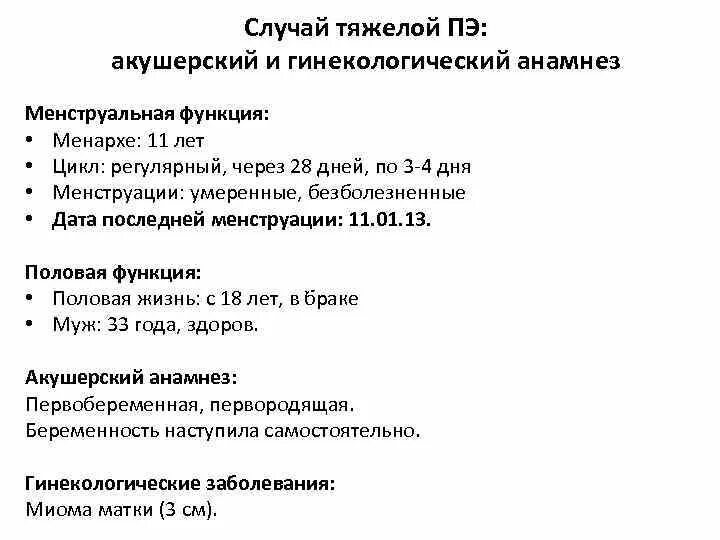 Случай тяжелой ПЭ:
акушерский и гинекологический анамнез

Менструальная функция:
• Менархе: 11 лет
• Цикл: регулярный, через 28 дней, по 3-4 дня
• Менструации: умеренные, безболезненные
• Дата последней менструации: 11.01.13.

Половая функция:
• Половая жизнь: с 18 лет, в браке
• Муж: 33 года, здоров.

Акушерский анамнез:
Первобеременная, первородящая.
Беременность наступила самостоятельно.

Гинекологические заболевания:
Миома матки (3 см).